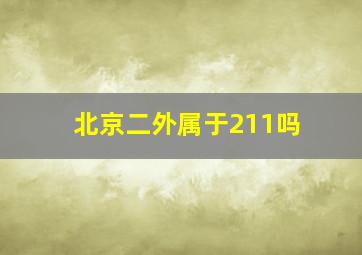 北京二外属于211吗